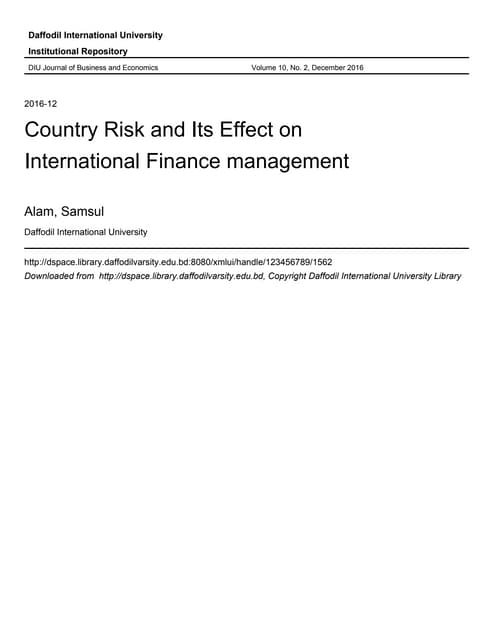 Daffodil International University
Institutional Repository

DIU Journal of Business and Economics    Volume 10, No. 2, December 2016

2016-12

Country Risk and Its Effect on International Finance management

Alam, Samsul

Daffodil International University

http://dspace.library.daffodilvarsity.edu.bd:8080/xmlui/handle/123456789/1562
Downloaded from http://dspace.library.daffodilvarsity.edu.bd, Copyright Daffodil International University Library